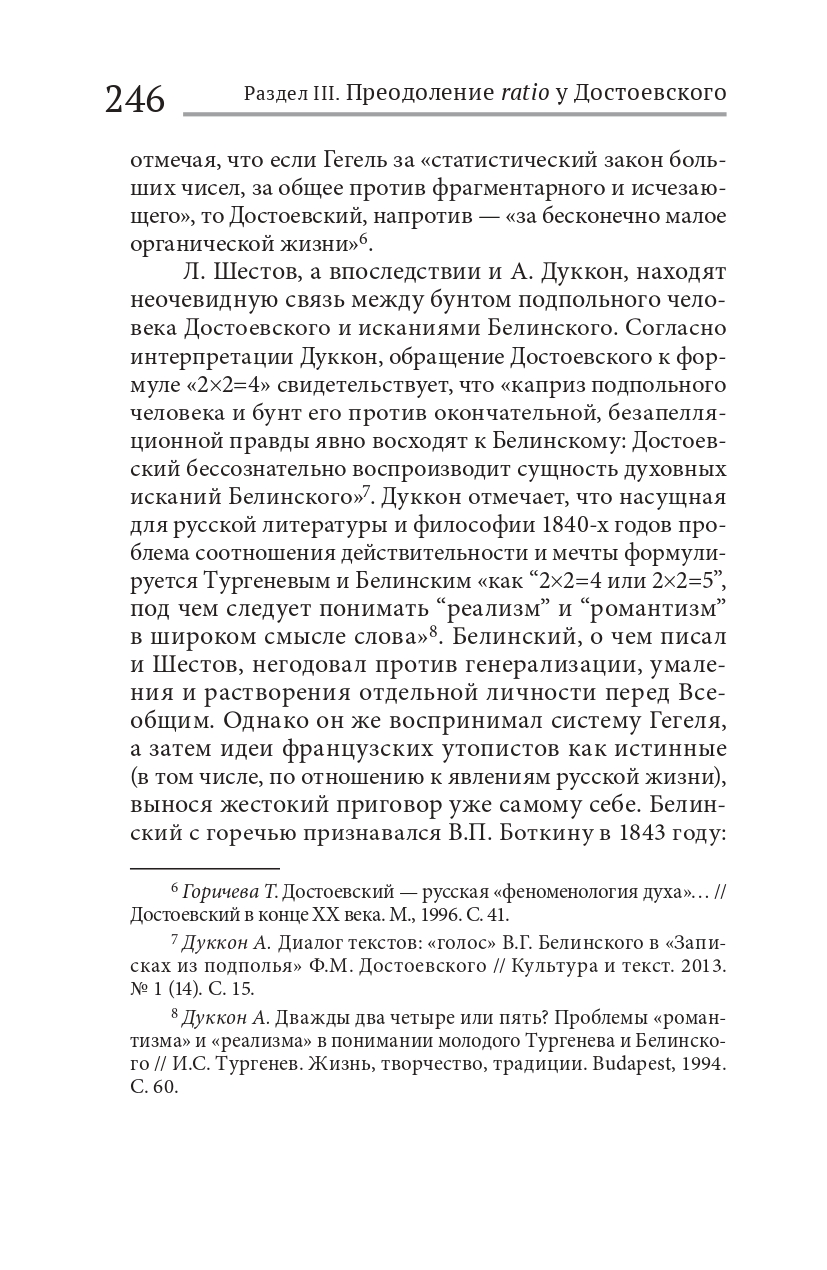 246 Раздел III. Преодоление ratio у Достоевского

отмечая, что если Гегель за «статистический закон больших чисел, за общее против фрагментарного и исчезающего», то Достоевский, напротив — «за бесконечно малое органической жизни»$^6$.

Л. Шестов, а впоследствии и А. Дуккон, находят неочевидную связь между бунтом подпольного человека Достоевского и исканиями Белинского. Согласно интерпретации Дуккон, обращение Достоевского к формуле «2×2=4» свидетельствует, что «каприз подпольного человека и бунт его против окончательной, безапелляционной правды явно восходят к Белинскому: Достоевский бессознательно воспроизводит сущность духовных исканий Белинского»$^7$. Дуккон отмечает, что насущная для русской литературы и философии 1840-х годов проблема соотношения действительности и мечты формулируется Тургеневым и Белинским «как “2×2=4 или 2×2=5”, под чем следует понимать “реализм” и “романтизм” в широком смысле слова»$^8$. Белинский, о чем писал и Шестов, негодовал против генерализации, умаления и растворения отдельной личности перед Всеобщим. Однако он же воспринимал систему Гегеля, а затем идеи французских утопистов как истинные (в том числе, по отношению к явлениям русской жизни), вынося жестокий приговор уже самому себе. Белинский с горечью признавался В.П. Боткину в 1843 году:

$^6$ Горичева Т. Достоевский — русская «феноменология духа»… // Достоевский в конце XX века. М., 1996. С. 41.

$^7$ Дуккон А. Диалог текстов: «голос» В.Г. Белинского в «Записках из подполья» Ф.М. Достоевского // Культура и текст. 2013. № 1 (14). С. 15.

$^8$ Дуккон А. Дважды два четыре или пять? Проблемы «романтизма» и «реализма» в понимании молодого Тургенева и Белинского // И.С. Тургенев. Жизнь, творчество, традиции. Budapest, 1994. С. 60.